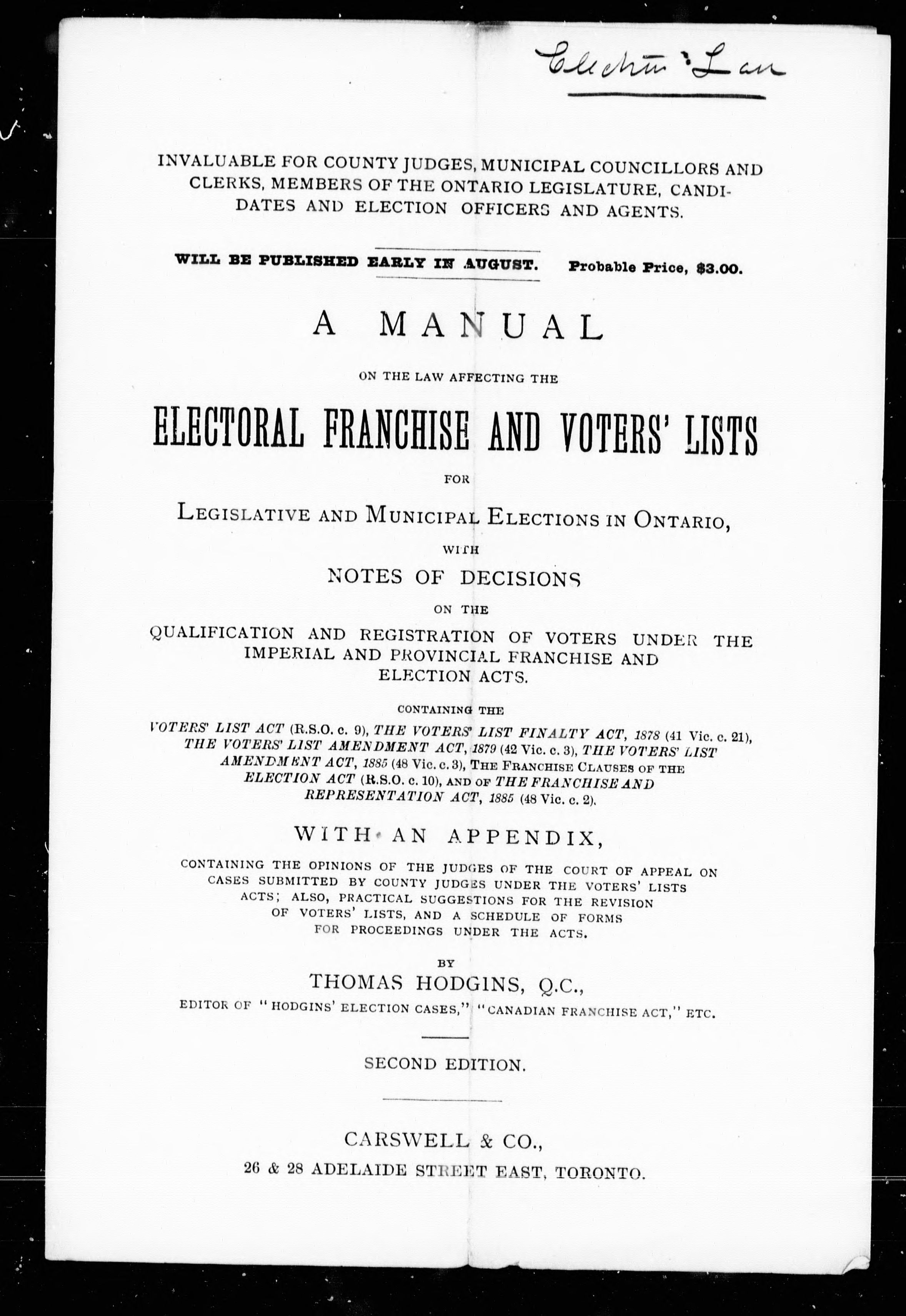 Election Law

INVALUABLE FOR COUNTY JUDGES, MUNICIPAL COUNCILLORS AND CLERKS, MEMBERS OF THE ONTARIO LEGISLATURE, CANDIDATES AND ELECTION OFFICERS AND AGENTS.

WILL BE PUBLISHED EARLY IN AUGUST. Probable Price, $3.00.

A MANUAL

ON THE LAW AFFECTING THE

ELECTORAL FRANCHISE AND VOTERS' LISTS

FOR

LEGISLATIVE AND MUNICIPAL ELECTIONS IN ONTARIO,

WITH

NOTES OF DECISIONS

ON THE

QUALIFICATION AND REGISTRATION OF VOTERS UNDER THE IMPERIAL AND PROVINCIAL FRANCHISE AND ELECTION ACTS.

CONTAINING THE

VOTERS' LIST ACT (R.S.O. c. 9), THE VOTERS' LIST FINALTY ACT, 1878 (41 Vic. c. 21), THE VOTERS' LIST AMENDMENT ACT, 1879 (42 Vic. c. 3), THE VOTERS' LIST AMENDMENT ACT, 1885 (48 Vic. c. 3), THE FRANCHISE CLAUSES OF THE ELECTION ACT (R.S.O. c. 10), AND OF THE FRANCHISE AND REPRESENTATION ACT, 1885 (48 Vic. c. 2).

WITH AN APPENDIX,

CONTAINING THE OPINIONS OF THE JUDGES OF THE COURT OF APPEAL ON CASES SUBMITTED BY COUNTY JUDGES UNDER THE VOTERS' LISTS ACTS; ALSO, PRACTICAL SUGGESTIONS FOR THE REVISION OF VOTERS' LISTS, AND A SCHEDULE OF FORMS FOR PROCEEDINGS UNDER THE ACTS.

BY

THOMAS HODGINS, Q.C.,

EDITOR OF "HODGINS' ELECTION CASES," "CANADIAN FRANCHISE ACT," ETC.

SECOND EDITION.

CARSWELL & CO.,
26 & 28 ADELAIDE STREET EAST, TORONTO.